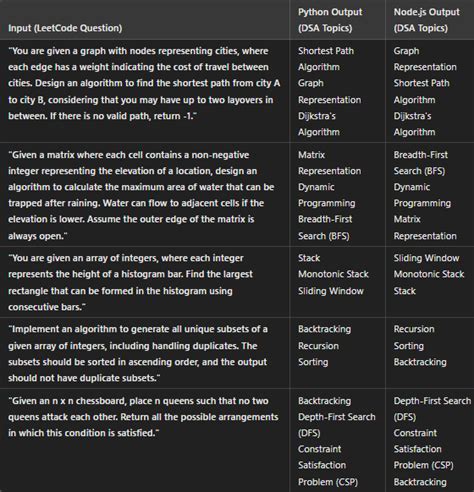 | Input (LeetCode Question) | Python Output (DSA Topics) | Node.js Output (DSA Topics) |
|---|---|---|
| "You are given a graph with nodes representing cities, where each edge has a weight indicating the cost of travel between cities. Design an algorithm to find the shortest path from city A to city B, considering that you may have up to two layovers in between. If there is no valid path, return -1." | Shortest Path Algorithm Graph Representation Dijkstra's Algorithm | Graph Representation Shortest Path Algorithm Dijkstra's Algorithm |
| "Given a matrix where each cell contains a non-negative integer representing the elevation of a location, design an algorithm to calculate the maximum area of water that can be trapped after raining. Water can flow to adjacent cells if the elevation is lower. Assume the outer edge of the matrix is always open." | Matrix Representation Dynamic Programming Breadth-First Search (BFS) | Breadth-First Search (BFS) Dynamic Programming Matrix Representation |
| "You are given an array of integers, where each integer represents the height of a histogram bar. Find the largest rectangle that can be formed in the histogram using consecutive bars." | Stack Monotonic Stack Sliding Window | Sliding Window Monotonic Stack Stack |
| "Implement an algorithm to generate all unique subsets of a given array of integers, including handling duplicates. The subsets should be sorted in ascending order, and the output should not have duplicate subsets." | Backtracking Recursion Sorting | Recursion Sorting Backtracking |
| "Given an n x n chessboard, place n queens such that no two queens attack each other. Return all the possible arrangements in which this condition is satisfied." | Backtracking Depth-First Search (DFS) Constraint Satisfaction Problem (CSP) | Depth-First Search (DFS) Constraint Satisfaction Problem (CSP) Backtracking |